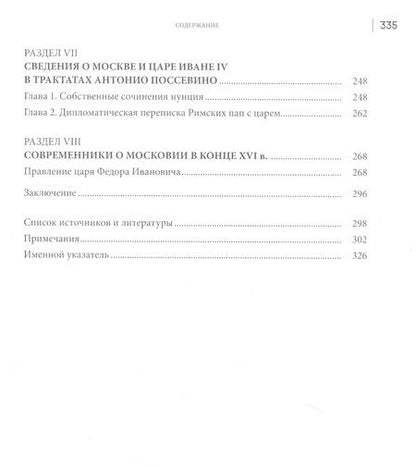 СОДЕРЖАНИЕ

335

РАЗДЕЛ VII
СВЕДЕНИЯ О МОСКВЕ И ЦАРЕ ИВАНЕ IV
В ТРАКТАТАХ АНТОНИО ПОССЕВИНО 248
Глава 1. Собственные сочинения нунция 248
Глава 2. Дипломатическая переписка Римских пап с царем 262

РАЗДЕЛ VIII
СОВРЕМЕННИКИ О МОСКОВИИ В КОНЦЕ XVI в. 268
Правление царя Федора Ивановича 268

Заключение 296

Список источников и литературы 298
Примечания 302
Именной указатель 326